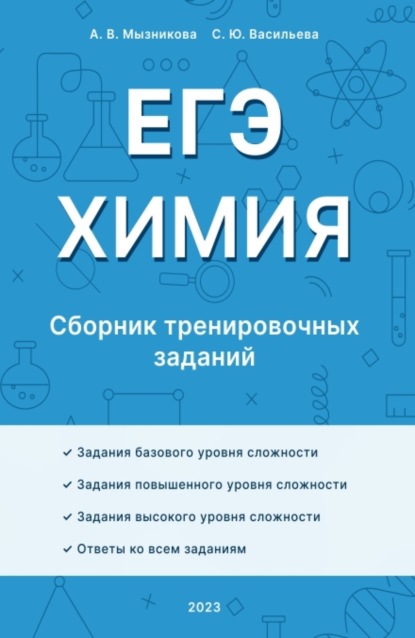 А. В. Мызникова С. Ю. Васильева

ЕГЭ
ХИМИЯ

Сборник тренировочных заданий

✓ Задания базового уровня сложности
✓ Задания повышенного уровня сложности
✓ Задания высокого уровня сложности
✓ Ответы ко всем заданиям

2023